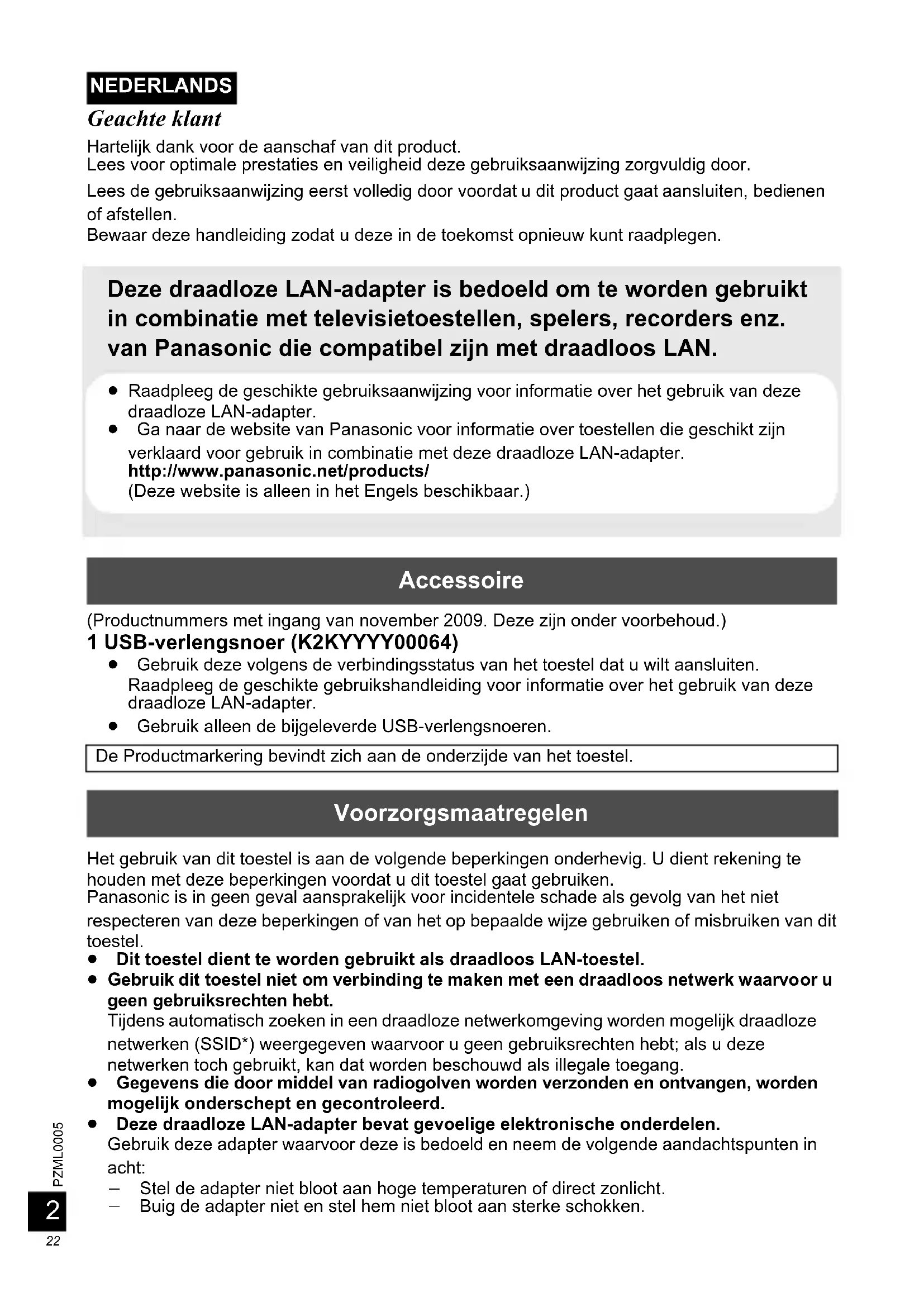 NEDERLANDS

Geachte klant

Hartelijk dank voor de aanschaf van dit product.
Lees voor optimale prestaties en veiligheid deze gebruiksaanwijzing zorgvuldig door.

Lees de gebruiksaanwijzing eerst volledig door voordat u dit product gaat aansluiten, bedienen of afstellen.
Bewaar deze handleiding zodat u deze in de toekomst opnieuw kunt raadplegen.

Deze draadloze LAN-adapter is bedoeld om te worden gebruikt in combinatie met televisietoestellen, spelers, recorders enz. van Panasonic die compatibel zijn met draadloos LAN.

● Raadpleeg de geschikte gebruiksaanwijzing voor informatie over het gebruik van deze draadloze LAN-adapter.
● Ga naar de website van Panasonic voor informatie over toestellen die geschikt zijn verklaard voor gebruik in combinatie met deze draadloze LAN-adapter.
http://www.panasonic.net/products/
(Deze website is alleen in het Engels beschikbaar.)

Accessoire

(Productnummers met ingang van november 2009. Deze zijn onder voorbehoud.)

1 USB-verlengsnoer (K2KYYYY00064)

● Gebruik deze volgens de verbindingsstatus van het toestel dat u wilt aansluiten. Raadpleeg de geschikte gebruikshandleiding voor informatie over het gebruik van deze draadloze LAN-adapter.
● Gebruik alleen de bijgeleverde USB-verlengsnoeren.

De Productmarkering bevindt zich aan de onderzijde van het toestel.

Voorzorgsmaatregelen

Het gebruik van dit toestel is aan de volgende beperkingen onderhevig. U dient rekening te houden met deze beperkingen voordat u dit toestel gaat gebruiken.
Panasonic is in geen geval aansprakelijk voor incidentele schade als gevolg van het niet respecteren van deze beperkingen of van het op bepaalde wijze gebruiken of misbruiken van dit toestel.

● Dit toestel dient te worden gebruikt als draadloos LAN-toestel.
● Gebruik dit toestel niet om verbinding te maken met een draadloos netwerk waarvoor u geen gebruiksrechten hebt.
Tijdens automatisch zoeken in een draadloze netwerkomgeving worden mogelijk draadloze netwerken (SSID*) weergegeven waarvoor u geen gebruiksrechten hebt; als u deze netwerken toch gebruikt, kan dat worden beschouwd als illegale toegang.
● Gegevens die door middel van radiogolven worden verzonden en ontvangen, worden mogelijk onderschept en gecontroleerd.
● Deze draadloze LAN-adapter bevat gevoelige elektronische onderdelen.
Gebruik deze adapter waarvoor deze is bedoeld en neem de volgende aandachtspunten in acht:
– Stel de adapter niet bloot aan hoge temperaturen of direct zonlicht.
– Buig de adapter niet en stel hem niet bloot aan sterke schokken.

PZML0005
2
22